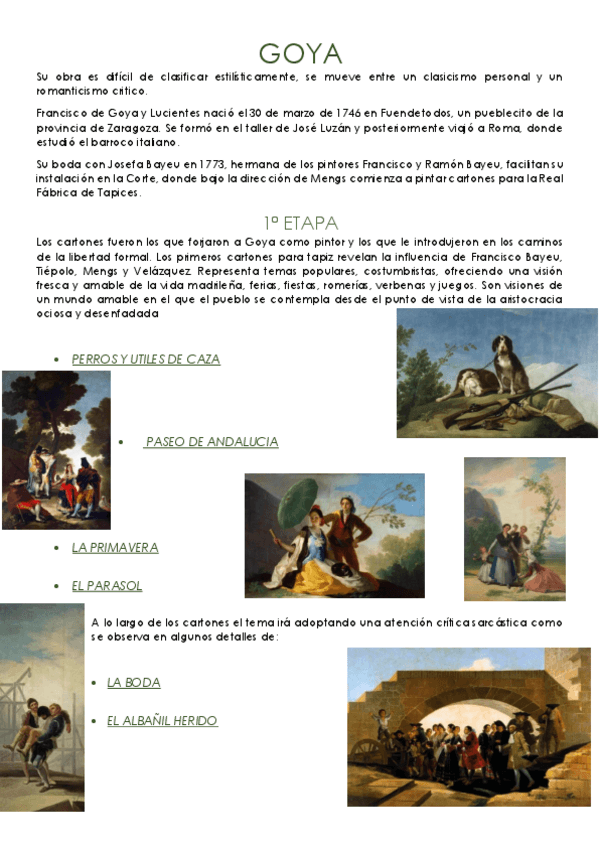 GOYA

Su obra es difícil de clasificar estilísticamente, se mueve entre un clasicismo personal y un romanticismo crítico.

Francisco de Goya y Lucientes nació el 30 de marzo de 1746 en Fuendetodos, un pueblecito de la provincia de Zaragoza. Se formó en el taller de José Luzán y posteriormente viajó a Roma, donde estudió el barroco italiano.

Su boda con Josefa Bayeu en 1773, hermana de los pintores Francisco y Ramón Bayeu, facilitan su instalación en la Corte, donde bajo la dirección de Mengs comienza a pintar cartones para la Real Fábrica de Tapices.

1º ETAPA

Los cartones fueron los que forjaron a Goya como pintor y los que le introdujeron en los caminos de la libertad formal. Los primeros cartones para tapiz revelan la influencia de Francisco Bayeu, Tiépolo, Mengs y Velázquez. Representa temas populares, costumbristas, ofreciendo una visión fresca y amable de la vida madrileña, ferias, fiestas, romerías, verbenas y juegos. Son visiones de un mundo amable en el que el pueblo se contempla desde el punto de vista de la aristocracia ociosa y desenfadada

• PERROS Y UTILES DE CAZA

• PASEO DE ANDALUCIA

• LA PRIMAVERA

• EL PARASOL

A lo largo de los cartones el tema irá adoptando una atención crítica sarcástica como se observa en algunos detalles de:

• LA BODA

• EL ALBAÑIL HERIDO